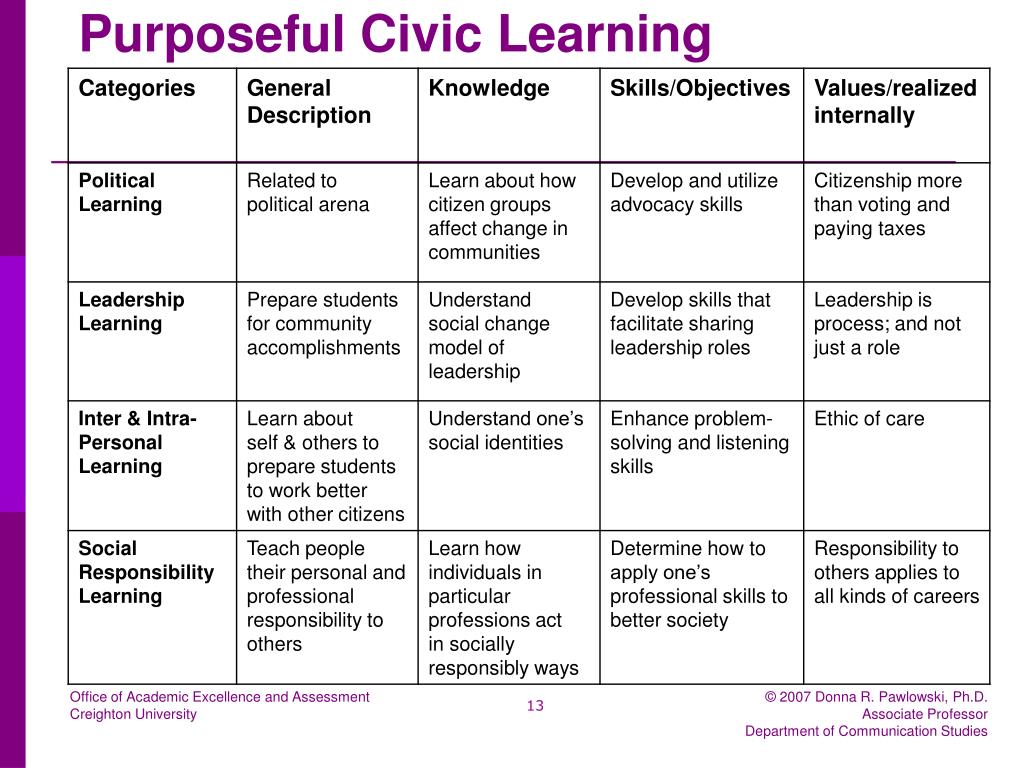 Purposeful Civic Learning

| Categories | General Description | Knowledge | Skills/Objectives | Values/realized internally |
|---|---|---|---|---|
| Political Learning | Related to political arena | Learn about how citizen groups affect change in communities | Develop and utilize advocacy skills | Citizenship more than voting and paying taxes |
| Leadership Learning | Prepare students for community accomplishments | Understand social change model of leadership | Develop skills that facilitate sharing leadership roles | Leadership is process; and not just a role |
| Inter & Intra-Personal Learning | Learn about self & others to prepare students to work better with other citizens | Understand one's social identities | Enhance problem-solving and listening skills | Ethic of care |
| Social Responsibility Learning | Teach people their personal and professional responsibility to others | Learn how individuals in particular professions act in socially responsibly ways | Determine how to apply one's professional skills to better society | Responsibility to others applies to all kinds of careers |

Office of Academic Excellence and Assessment
Creighton University

13

© 2007 Donna R. Pawlowski, Ph.D.
Associate Professor
Department of Communication Studies